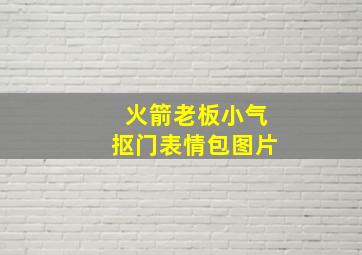 火箭老板小气
抠门表情包图片